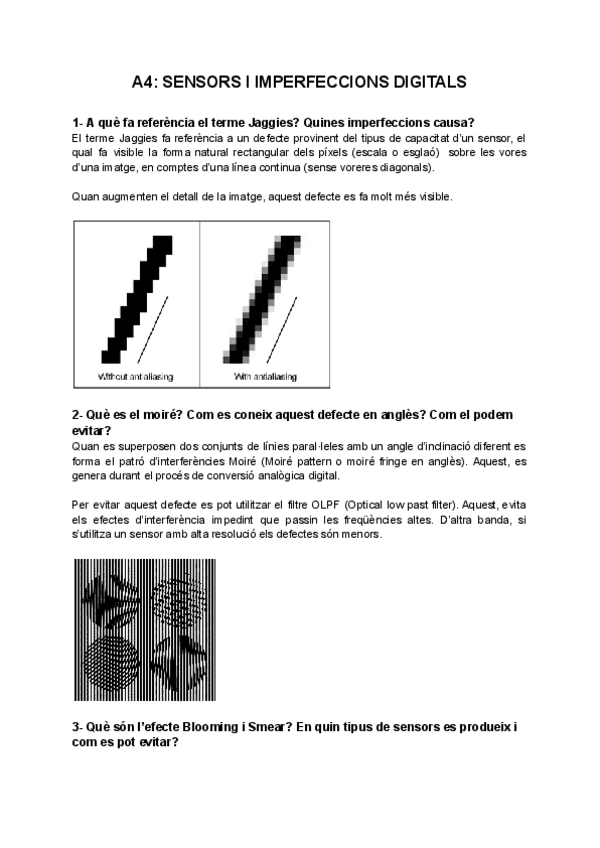 A4: SENSORS I IMPERFECCIONS DIGITALS

1- A què fa referència el terme Jaggies? Quines imperfeccions causa?
El terme Jaggies fa referència a un defecte provinent del tipus de capacitat d'un sensor, el qual fa visible la forma natural rectangular dels píxels (escala o esglaó) sobre les vores d'una imatge, en comptes d'una línea continua (sense voreres diagonals).

Quan augmenten el detall de la imatge, aquest defecte es fa molt més visible.

Without antialiasing

With antialiasing

2- Què es el moiré? Com es coneix aquest defecte en anglès? Com el podem evitar?
Quan es superposen dos conjunts de línies paral·leles amb un angle d'inclinació diferent es forma el patró d'interferències Moiré (Moiré pattern o moiré fringe en anglès). Aquest, es genera durant el procés de conversió analògica digital.

Per evitar aquest defecte es pot utilitzar el filtre OLPF (Optical low past filter). Aquest, evita els efectes d'interferència impedint que passin les freqüències altes. D'altra banda, si s'utilitza un sensor amb alta resolució els defectes són menors.

3- Què són l'efecte Blooming i Smear? En quin tipus de sensors es produeix i com es pot evitar?